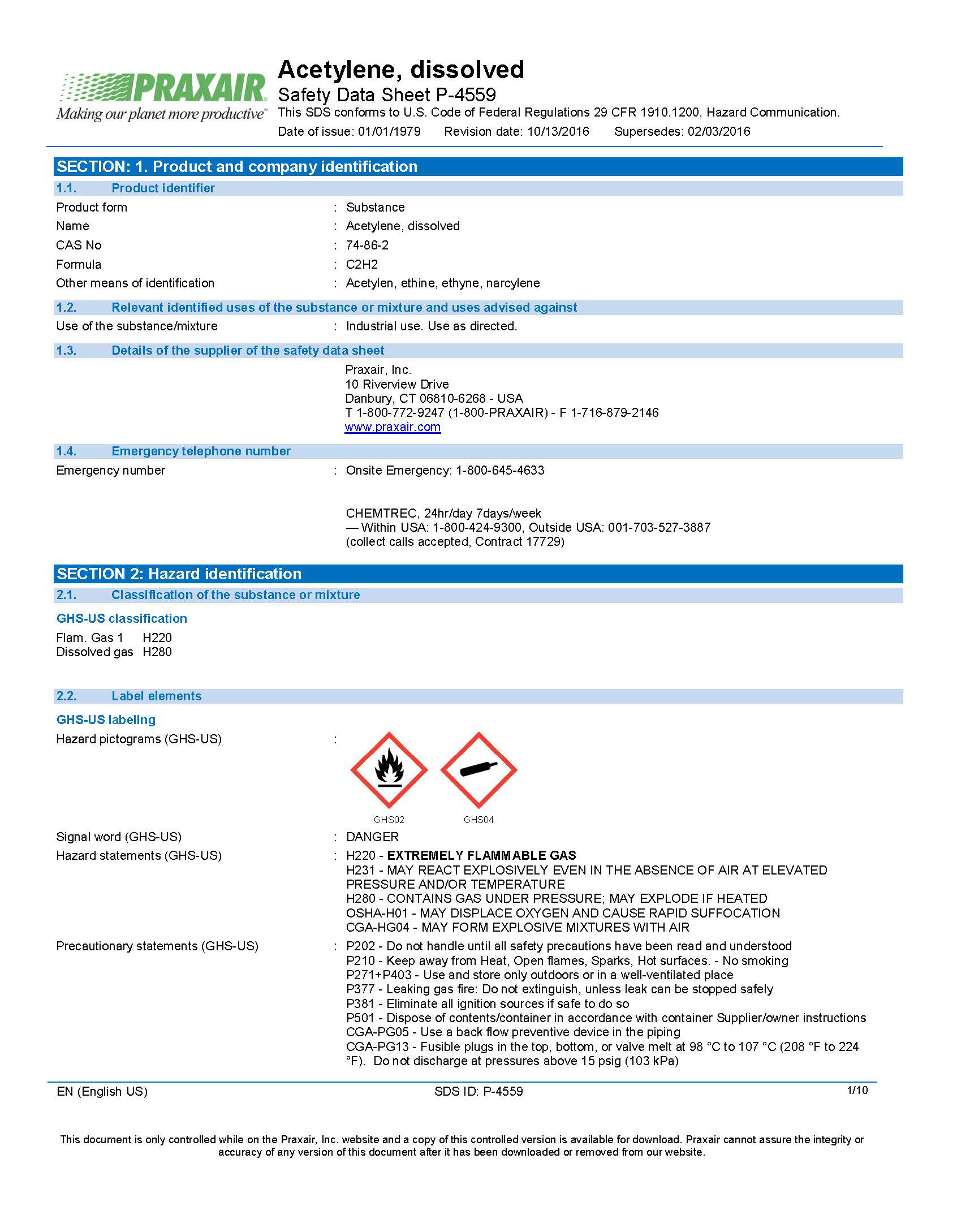 PRAXAIR
Making our planet more productive™

Acetylene, dissolved
Safety Data Sheet P-4559
This SDS conforms to U.S. Code of Federal Regulations 29 CFR 1910.1200, Hazard Communication.
Date of issue: 01/01/1979 Revision date: 10/13/2016 Supersedes: 02/03/2016

SECTION: 1. Product and company identification

1.1. Product identifier

Product form : Substance
Name : Acetylene, dissolved
CAS No : 74-86-2
Formula : C2H2
Other means of identification : Acetylen, ethine, ethyne, narcylene

1.2. Relevant identified uses of the substance or mixture and uses advised against

Use of the substance/mixture : Industrial use. Use as directed.

1.3. Details of the supplier of the safety data sheet

Praxair, Inc.
10 Riverview Drive
Danbury, CT 06810-6268 - USA
T 1-800-772-9247 (1-800-PRAXAIR) - F 1-716-879-2146
www.praxair.com

1.4. Emergency telephone number

Emergency number : Onsite Emergency: 1-800-645-4633

CHEMTREC, 24hr/day 7days/week
— Within USA: 1-800-424-9300, Outside USA: 001-703-527-3887
(collect calls accepted, Contract 17729)

SECTION 2: Hazard identification

2.1. Classification of the substance or mixture

GHS-US classification

Flam. Gas 1 H220
Dissolved gas H280

2.2. Label elements

GHS-US labeling

Hazard pictograms (GHS-US) :

GHS02 GHS04

Signal word (GHS-US) : DANGER
Hazard statements (GHS-US) : H220 - EXTREMELY FLAMMABLE GAS
H231 - MAY REACT EXPLOSIVELY EVEN IN THE ABSENCE OF AIR AT ELEVATED PRESSURE AND/OR TEMPERATURE
H280 - CONTAINS GAS UNDER PRESSURE; MAY EXPLODE IF HEATED
OSHA-H01 - MAY DISPLACE OXYGEN AND CAUSE RAPID SUFFOCATION
CGA-HG04 - MAY FORM EXPLOSIVE MIXTURES WITH AIR
Precautionary statements (GHS-US) : P202 - Do not handle until all safety precautions have been read and understood
P210 - Keep away from Heat, Open flames, Sparks, Hot surfaces. - No smoking
P271+P403 - Use and store only outdoors or in a well-ventilated place
P377 - Leaking gas fire: Do not extinguish, unless leak can be stopped safely
P381 - Eliminate all ignition sources if safe to do so
P501 - Dispose of contents/container in accordance with container Supplier/owner instructions
CGA-PG05 - Use a back flow preventive device in the piping
CGA-PG13 - Fusible plugs in the top, bottom, or valve melt at 98 °C to 107 °C (208 °F to 224 °F). Do not discharge at pressures above 15 psig (103 kPa)

EN (English US) SDS ID: P-4559 1/10

This document is only controlled while on the Praxair, Inc. website and a copy of this controlled version is available for download. Praxair cannot assure the integrity or accuracy of any version of this document after it has been downloaded or removed from our website.